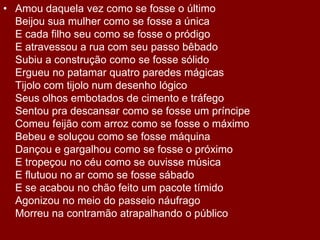 • Amou daquela vez como se fosse o último
Beijou sua mulher como se fosse a única
E cada filho seu como se fosse o pródigo
E atravessou a rua com seu passo bêbado
Subiu a construção como se fosse sólido
Ergueu no patamar quatro paredes mágicas
Tijolo com tijolo num desenho lógico
Seus olhos embotados de cimento e tráfego
Sentou pra descansar como se fosse um príncipe
Comeu feijão com arroz como se fosse o máximo
Bebeu e soluçou como se fosse máquina
Dançou e gargalhou como se fosse o próximo
E tropeçou no céu como se ouvisse música
E flutuou no ar como se fosse sábado
E se acabou no chão feito um pacote tímido
Agonizou no meio do passeio náufrago
Morreu na contramão atrapalhando o público